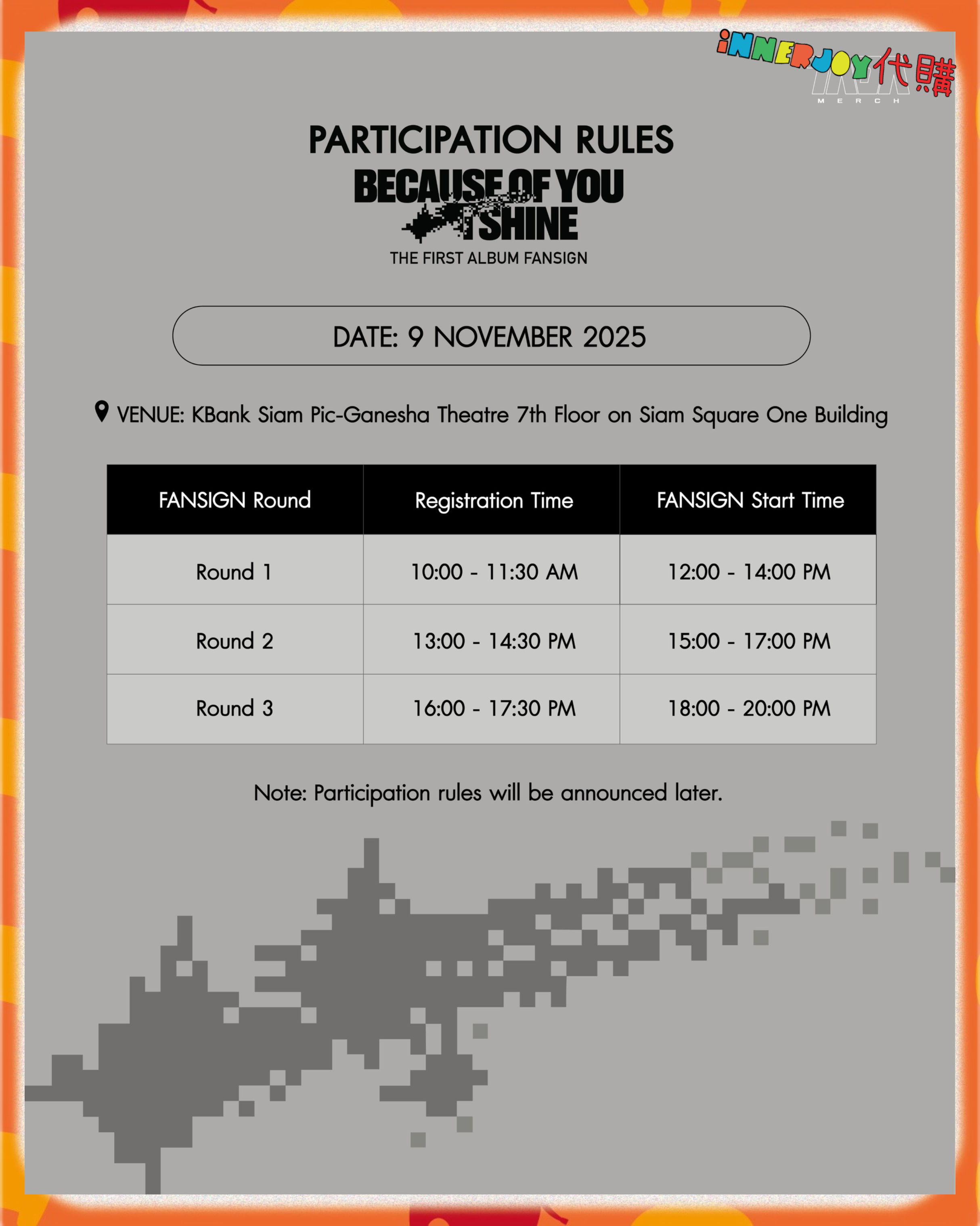 iNNERJOY代購
MERCH

PARTICIPATION RULES

BECAUSE OF YOU I SHINE

THE FIRST ALBUM FANSIGN

DATE: 9 NOVEMBER 2025

VENUE: KBank Siam Pic-Ganesha Theatre 7th Floor on Siam Square One Building

| FANSIGN Round | Registration Time | FANSIGN Start Time |
|---|---|---|
| Round 1 | 10:00 - 11:30 AM | 12:00 - 14:00 PM |
| Round 2 | 13:00 - 14:30 PM | 15:00 - 17:00 PM |
| Round 3 | 16:00 - 17:30 PM | 18:00 - 20:00 PM |

Note: Participation rules will be announced later.